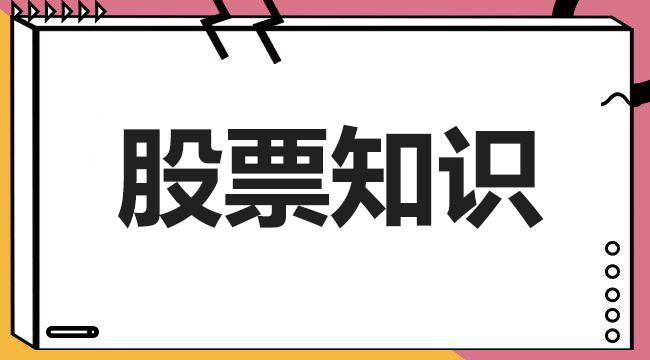 股票知识